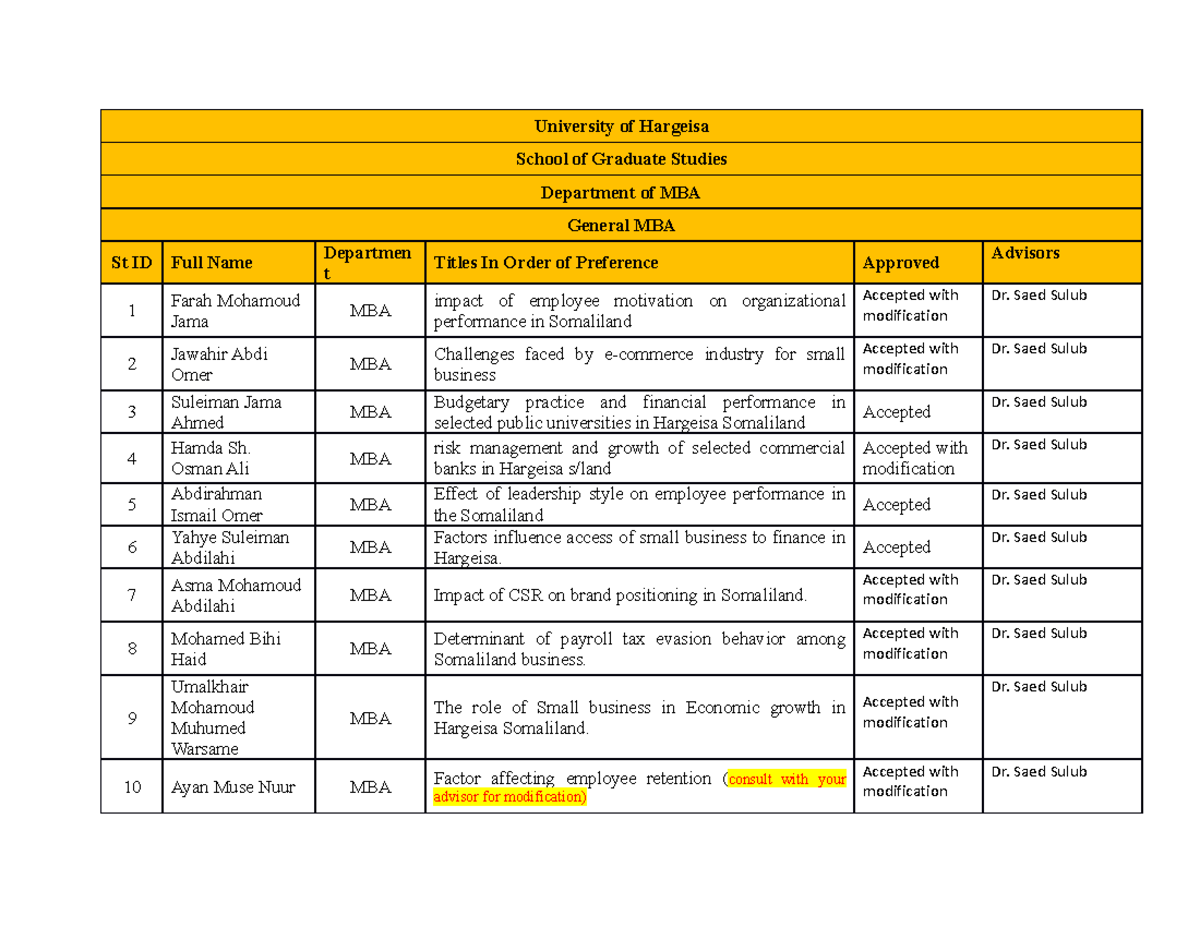 University of Hargeisa

School of Graduate Studies

Department of MBA

General MBA

| St ID | Full Name | Department | Titles In Order of Preference | Approved | Advisors |
|---|---|---|---|---|---|
| 1 | Farah Mohamoud Jama | MBA | impact of employee motivation on organizational performance in Somaliland | Accepted with modification | Dr. Saed Sulub |
| 2 | Jawahir Abdi Omer | MBA | Challenges faced by e-commerce industry for small business | Accepted with modification | Dr. Saed Sulub |
| 3 | Suleiman Jama Ahmed | MBA | Budgetary practice and financial performance in selected public universities in Hargeisa Somaliland | Accepted | Dr. Saed Sulub |
| 4 | Hamda Sh. Osman Ali | MBA | risk management and growth of selected commercial banks in Hargeisa s/land | Accepted with modification | Dr. Saed Sulub |
| 5 | Abdirahman Ismail Omer | MBA | Effect of leadership style on employee performance in the Somaliland | Accepted | Dr. Saed Sulub |
| 6 | Yahye Suleiman Abdilahi | MBA | Factors influence access of small business to finance in Hargeisa. | Accepted | Dr. Saed Sulub |
| 7 | Asma Mohamoud Abdilahi | MBA | Impact of CSR on brand positioning in Somaliland. | Accepted with modification | Dr. Saed Sulub |
| 8 | Mohamed Bihi Haid | MBA | Determinant of payroll tax evasion behavior among Somaliland business. | Accepted with modification | Dr. Saed Sulub |
| 9 | Umalkhair Mohamoud Muhumed Warsame | MBA | The role of Small business in Economic growth in Hargeisa Somaliland. | Accepted with modification | Dr. Saed Sulub |
| 10 | Ayan Muse Nuur | MBA | Factor affecting employee retention (consult with your advisor for modification) | Accepted with modification | Dr. Saed Sulub |